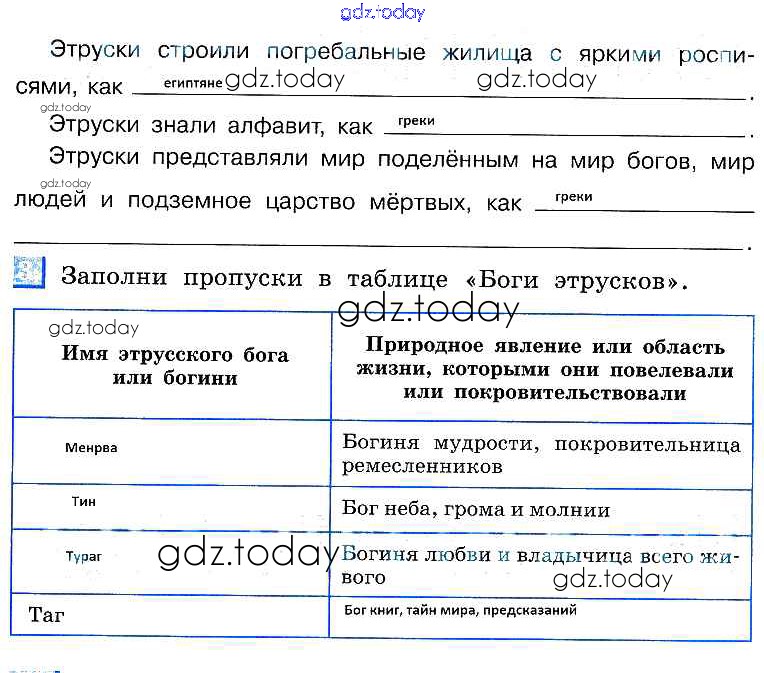 Этруски строили погребальные жилища с яркими росписями, как египтяне.

Этруски знали алфавит, как греки.

Этруски представляли мир поделённым на мир богов, мир людей и подземное царство мёртвых, как греки ____.

Заполни пропуски в таблице «Боги этрусков».

| Имя этрусского бога или богини | Природное явление или область жизни, которыми они повелевали или покровительствовали |
|---|---|
| Менрва | Богиня мудрости, покровительница ремесленников |
| Тин | Бог неба, грома и молнии |
| Тураг | Богиня любви и владычица всего живого |
| Таг | Бог книг, тайн мира, предсказаний |

gdz.today